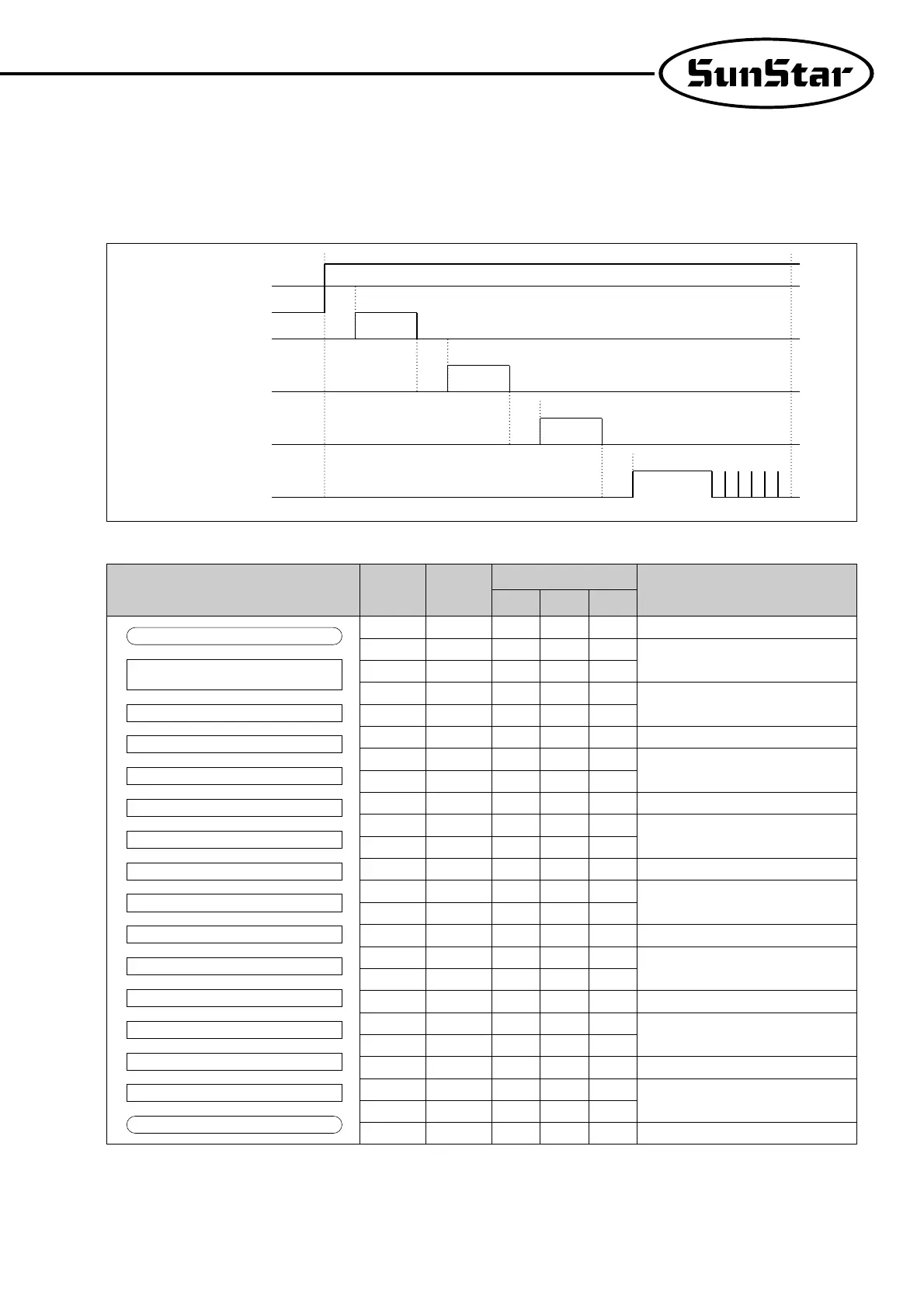 SunStar